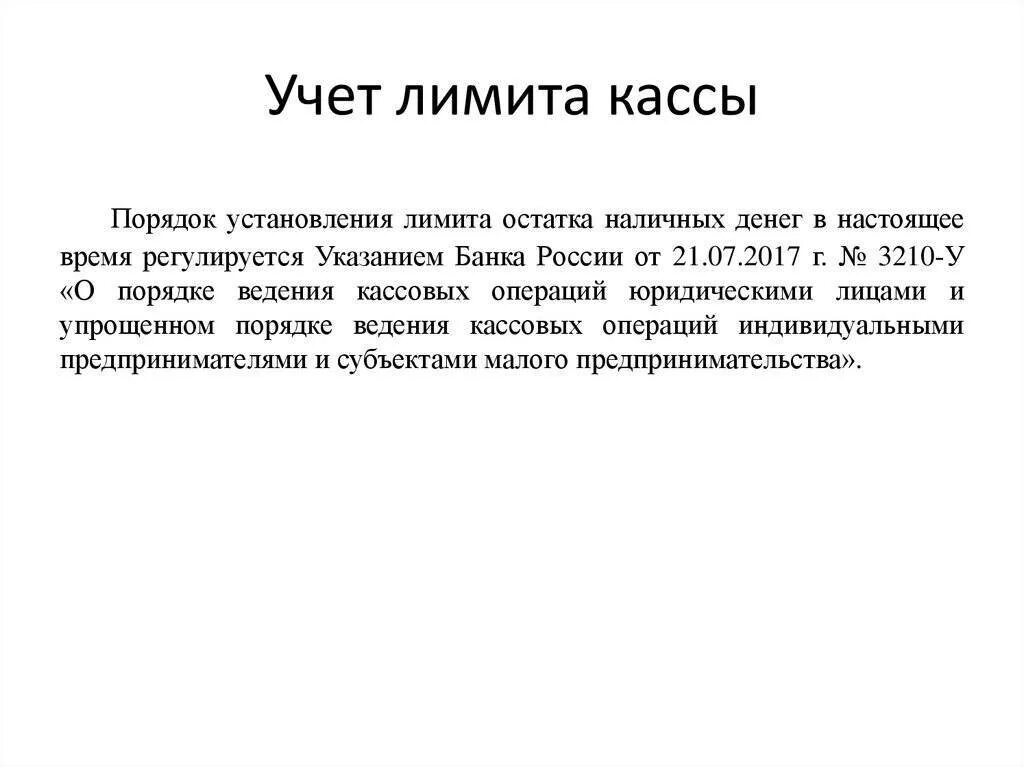 Учет лимита кассы

Порядок установления лимита остатка наличных денег в настоящее время регулируется Указанием Банка России от 21.07.2017 г. № 3210-У «О порядке ведения кассовых операций юридическими лицами и упрощенном порядке ведения кассовых операций индивидуальными предпринимателями и субъектами малого предпринимательства».